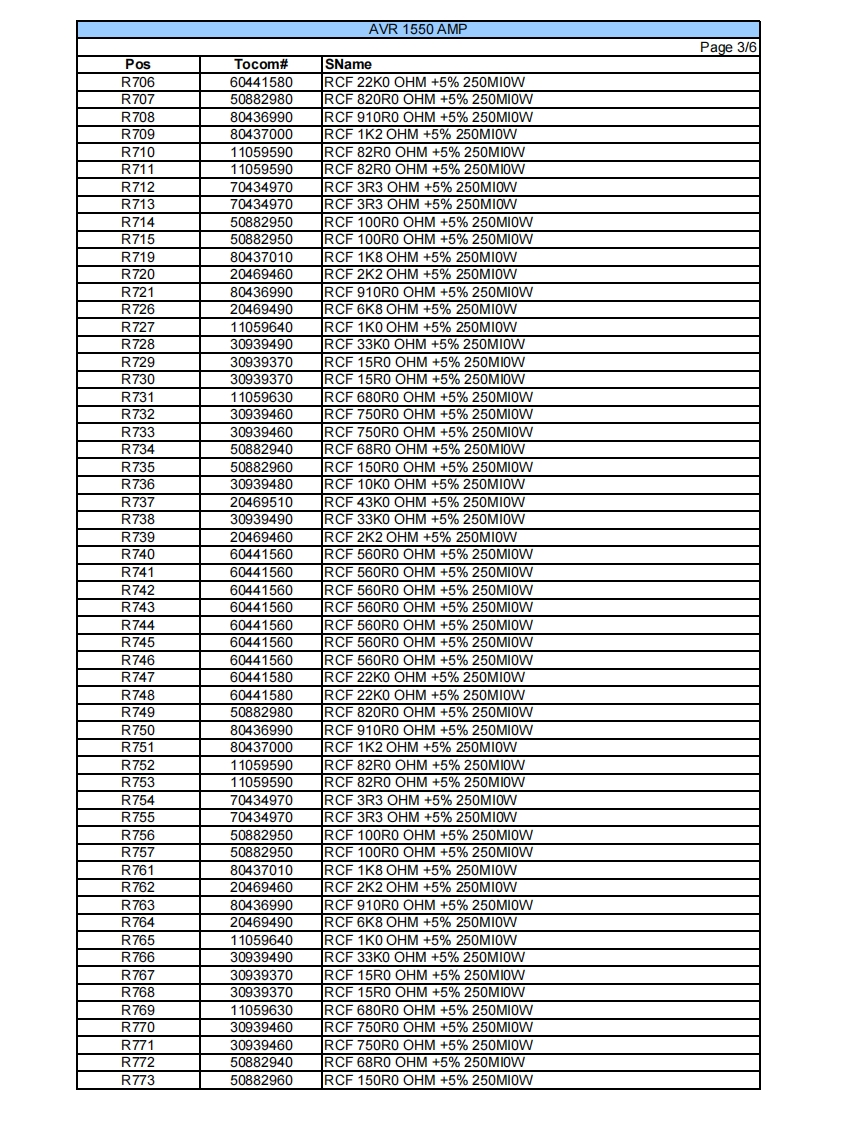 AVR 1550 AMP

Page 3/6

| Pos | Tocom# | SName |
|---|---|---|
| R706 | 60441580 | RCF 22K0 OHM +5% 250MI0W |
| R707 | 50882980 | RCF 820R0 OHM +5% 250MI0W |
| R708 | 80436990 | RCF 910R0 OHM +5% 250MI0W |
| R709 | 80437000 | RCF 1K2 OHM +5% 250MI0W |
| R710 | 11059590 | RCF 82R0 OHM +5% 250MI0W |
| R711 | 11059590 | RCF 82R0 OHM +5% 250MI0W |
| R712 | 70434970 | RCF 3R3 OHM +5% 250MI0W |
| R713 | 70434970 | RCF 3R3 OHM +5% 250MI0W |
| R714 | 50882950 | RCF 100R0 OHM +5% 250MI0W |
| R715 | 50882950 | RCF 100R0 OHM +5% 250MI0W |
| R719 | 80437010 | RCF 1K8 OHM +5% 250MI0W |
| R720 | 20469460 | RCF 2K2 OHM +5% 250MI0W |
| R721 | 80436990 | RCF 910R0 OHM +5% 250MI0W |
| R726 | 20469490 | RCF 6K8 OHM +5% 250MI0W |
| R727 | 11059640 | RCF 1K0 OHM +5% 250MI0W |
| R728 | 30939490 | RCF 33K0 OHM +5% 250MI0W |
| R729 | 30939370 | RCF 15R0 OHM +5% 250MI0W |
| R730 | 30939370 | RCF 15R0 OHM +5% 250MI0W |
| R731 | 11059630 | RCF 680R0 OHM +5% 250MI0W |
| R732 | 30939460 | RCF 750R0 OHM +5% 250MI0W |
| R733 | 30939460 | RCF 750R0 OHM +5% 250MI0W |
| R734 | 50882940 | RCF 68R0 OHM +5% 250MI0W |
| R735 | 50882960 | RCF 150R0 OHM +5% 250MI0W |
| R736 | 30939480 | RCF 10K0 OHM +5% 250MI0W |
| R737 | 20469510 | RCF 43K0 OHM +5% 250MI0W |
| R738 | 30939490 | RCF 33K0 OHM +5% 250MI0W |
| R739 | 20469460 | RCF 2K2 OHM +5% 250MI0W |
| R740 | 60441560 | RCF 560R0 OHM +5% 250MI0W |
| R741 | 60441560 | RCF 560R0 OHM +5% 250MI0W |
| R742 | 60441560 | RCF 560R0 OHM +5% 250MI0W |
| R743 | 60441560 | RCF 560R0 OHM +5% 250MI0W |
| R744 | 60441560 | RCF 560R0 OHM +5% 250MI0W |
| R745 | 60441560 | RCF 560R0 OHM +5% 250MI0W |
| R746 | 60441560 | RCF 560R0 OHM +5% 250MI0W |
| R747 | 60441580 | RCF 22K0 OHM +5% 250MI0W |
| R748 | 60441580 | RCF 22K0 OHM +5% 250MI0W |
| R749 | 50882980 | RCF 820R0 OHM +5% 250MI0W |
| R750 | 80436990 | RCF 910R0 OHM +5% 250MI0W |
| R751 | 80437000 | RCF 1K2 OHM +5% 250MI0W |
| R752 | 11059590 | RCF 82R0 OHM +5% 250MI0W |
| R753 | 11059590 | RCF 82R0 OHM +5% 250MI0W |
| R754 | 70434970 | RCF 3R3 OHM +5% 250MI0W |
| R755 | 70434970 | RCF 3R3 OHM +5% 250MI0W |
| R756 | 50882950 | RCF 100R0 OHM +5% 250MI0W |
| R757 | 50882950 | RCF 100R0 OHM +5% 250MI0W |
| R761 | 80437010 | RCF 1K8 OHM +5% 250MI0W |
| R762 | 20469460 | RCF 2K2 OHM +5% 250MI0W |
| R763 | 80436990 | RCF 910R0 OHM +5% 250MI0W |
| R764 | 20469490 | RCF 6K8 OHM +5% 250MI0W |
| R765 | 11059640 | RCF 1K0 OHM +5% 250MI0W |
| R766 | 30939490 | RCF 33K0 OHM +5% 250MI0W |
| R767 | 30939370 | RCF 15R0 OHM +5% 250MI0W |
| R768 | 30939370 | RCF 15R0 OHM +5% 250MI0W |
| R769 | 11059630 | RCF 680R0 OHM +5% 250MI0W |
| R770 | 30939460 | RCF 750R0 OHM +5% 250MI0W |
| R771 | 30939460 | RCF 750R0 OHM +5% 250MI0W |
| R772 | 50882940 | RCF 68R0 OHM +5% 250MI0W |
| R773 | 50882960 | RCF 150R0 OHM +5% 250MI0W |